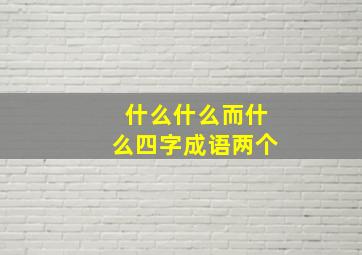 什么什么而什么四字成语两个